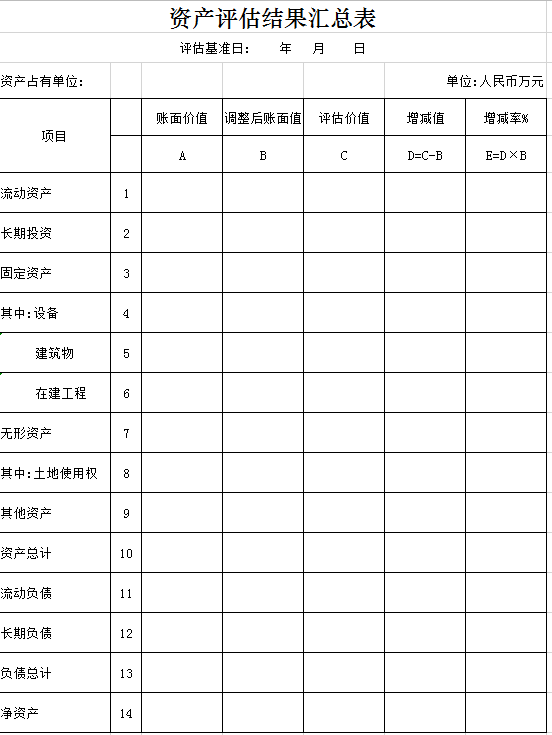 资产评估结果汇总表

评估基准日：  年  月  日

资产占有单位：  单位：人民币万元

| 项目 | | 账面价值 | 调整后账面值 | 评估价值 | 增减值 | 增减率% |
|---|---|---|---|---|---|---|
| | | A | B | C | D=C-B | E=D×B |
| 流动资产 | 1 | | | | | |
| 长期投资 | 2 | | | | | |
| 固定资产 | 3 | | | | | |
| 其中：设备 | 4 | | | | | |
| 建筑物 | 5 | | | | | |
| 在建工程 | 6 | | | | | |
| 无形资产 | 7 | | | | | |
| 其中：土地使用权 | 8 | | | | | |
| 其他资产 | 9 | | | | | |
| 资产总计 | 10 | | | | | |
| 流动负债 | 11 | | | | | |
| 长期负债 | 12 | | | | | |
| 负债总计 | 13 | | | | | |
| 净资产 | 14 | | | | | |